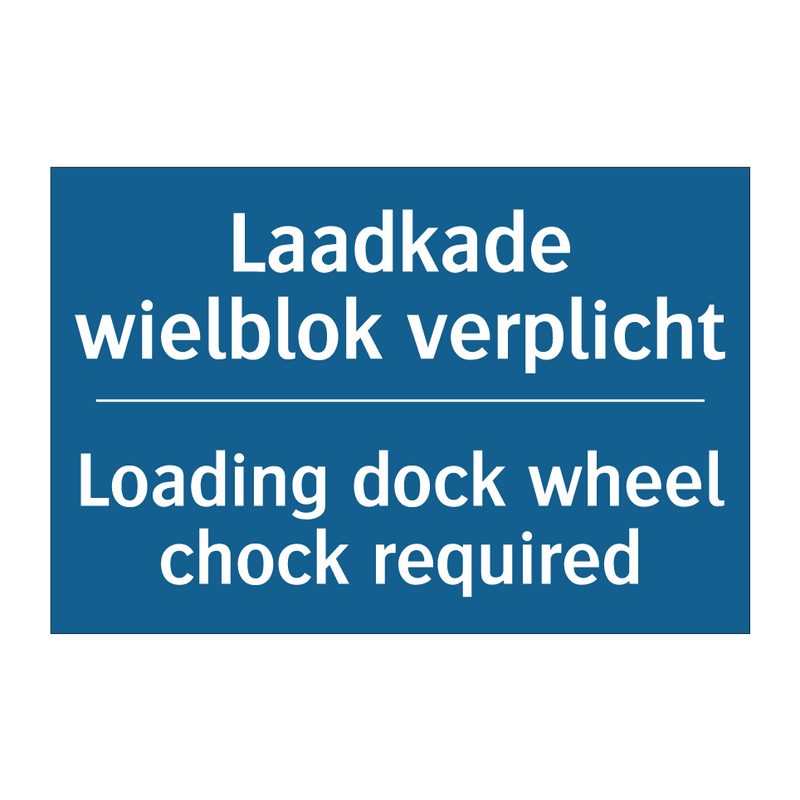 Laadkade wielblok verplicht

Loading dock wheel chock required